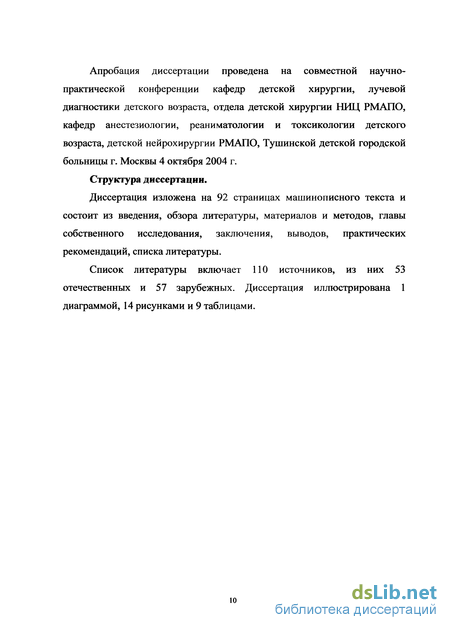 Апробация диссертации проведена на совместной научно-практической конференции кафедр детской хирургии, лучевой диагностики детского возраста, отдела детской хирургии НИЦ РМАПО, кафедр анестезиологии, реаниматологии и токсикологии детского возраста, детской нейрохирургии РМАПО, Тушинской детской городской больницы г. Москвы 4 октября 2004 г.

Структура диссертации.

Диссертация изложена на 92 страницах машинописного текста и состоит из введения, обзора литературы, материалов и методов, главы собственного исследования, заключения, выводов, практических рекомендаций, списка литературы.

Список литературы включает 110 источников, из них 53 отечественных и 57 зарубежных. Диссертация иллюстрирована 1 диаграммой, 14 рисунками и 9 таблицами.

10

dsLib.net
библиотека диссертаций